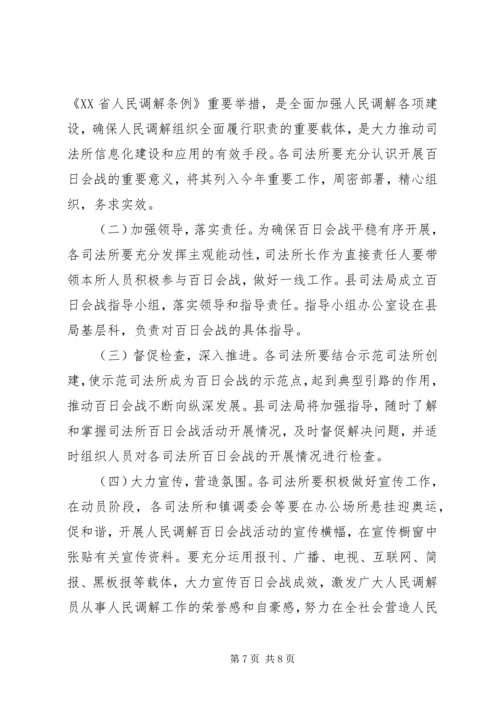 《XX 省人民调解条例》重要举措，是全面加强人民调解各项建设，确保人民调解组织全面履行职责的重要载体，是大力推动司法所信息化建设和应用的有效手段。各司法所要充分认识开展百日会战的重要意义，将其列入今年重要工作，周密部署，精心组织，务求实效。

（二）加强领导，落实责任。为确保百日会战平稳有序开展，各司法所要充分发挥主观能动性，司法所长作为直接责任人要带领本所人员积极参与百日会战，做好一线工作。县司法局成立百日会战指导小组，落实领导和指导责任。指导小组办公室设在县局基层科，负责对百日会战的具体指导。

（三）督促检查，深入推进。各司法所要结合示范司法所创建，使示范司法所成为百日会战的示范点，起到典型引路的作用，推动百日会战不断向纵深发展。县司法局将加强指导，随时了解和掌握司法所百日会战活动开展情况，及时督促解决问题，并适时组织人员对各司法所百日会战的开展情况进行检查。

（四）大力宣传，营造氛围。各司法所要积极做好宣传工作，在动员阶段，各司法所和镇调委会等要在办公场所悬挂迎奥运，促和谐，开展人民调解百日会战活动的宣传横幅，在宣传橱窗中张贴有关宣传资料。要充分运用报刊、广播、电视、互联网、简报、黑板报等载体，大力宣传百日会战成效，激发广大人民调解员从事人民调解工作的荣誉感和自豪感，努力在全社会营造人民

第 7 页 共 8 页